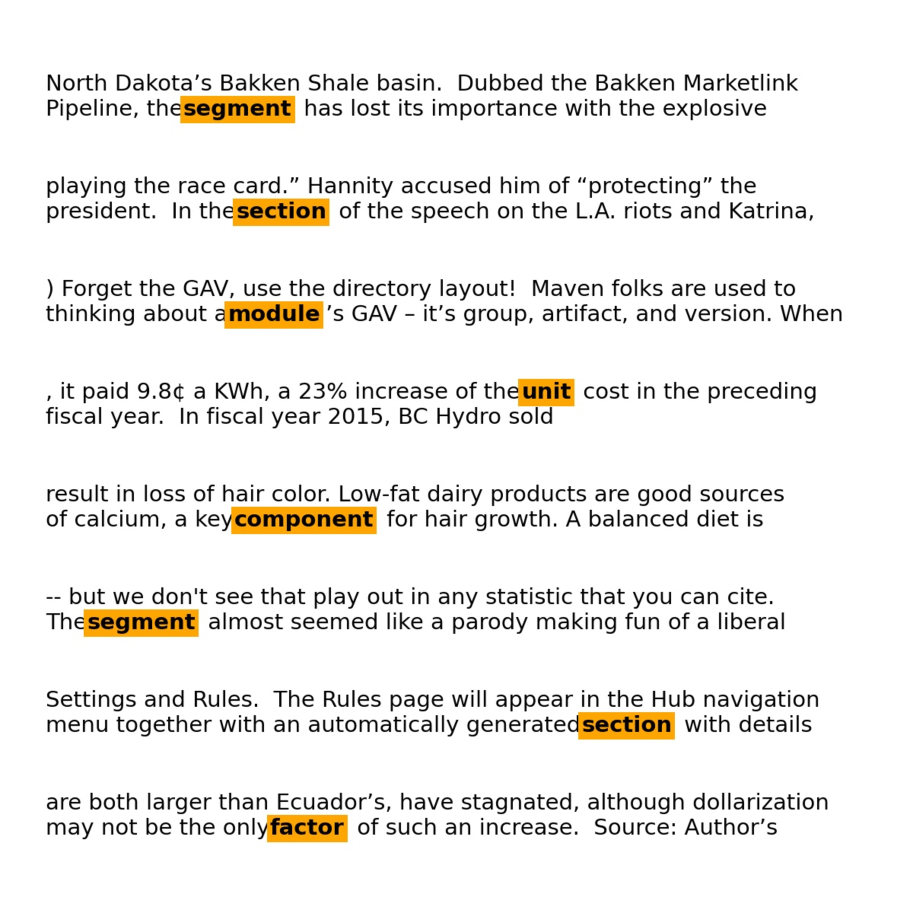 North Dakota’s Bakken Shale basin.  Dubbed the Bakken Marketlink Pipeline, the segment  has lost its importance with the explosive

playing the race card.” Hannity accused him of “protecting” the president.  In the section  of the speech on the L.A. riots and Katrina,

) Forget the GAV, use the directory layout!  Maven folks are used to thinking about a module ’s GAV – it’s group, artifact, and version. When

, it paid 9.8¢ a KWh, a 23% increase of the unit  cost in the preceding fiscal year.  In fiscal year 2015, BC Hydro sold

result in loss of hair color. Low-fat dairy products are good sources of calcium, a key component  for hair growth. A balanced diet is

-- but we don't see that play out in any statistic that you can cite. The segment  almost seemed like a parody making fun of a liberal

Settings and Rules.  The Rules page will appear in the Hub navigation menu together with an automatically generated section  with details

are both larger than Ecuador’s, have stagnated, although dollarization may not be the only factor  of such an increase.  Source: Author’s